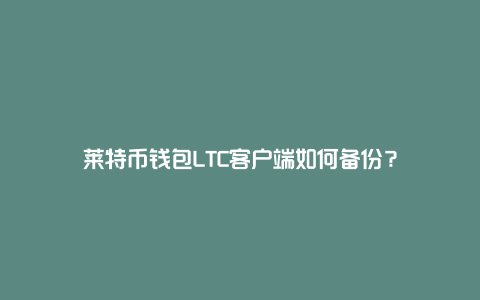 莱特币钱包LTC客户端如何备份？